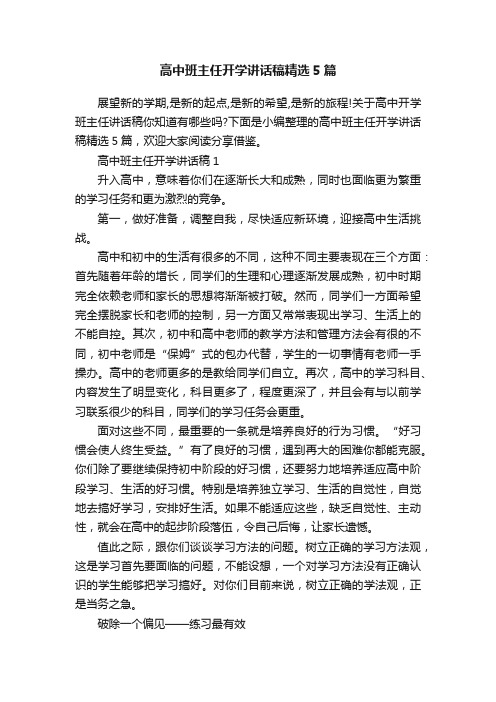 高中班主任开学讲话稿精选5篇

展望新的学期,是新的起点,是新的希望,是新的旅程!关于高中开学班主任讲话稿你知道有哪些吗?下面是小编整理的高中班主任开学讲话稿精选5篇，欢迎大家阅读分享借鉴。

高中班主任开学讲话稿1

升入高中，意味着你们在逐渐长大和成熟，同时也面临更为繁重的学习任务和更为激烈的竞争。

第一，做好准备，调整自我，尽快适应新环境，迎接高中生活挑战。

高中和初中的生活有很多的不同，这种不同主要表现在三个方面：首先随着年龄的增长，同学们的生理和心理逐渐发展成熟，初中时期完全依赖老师和家长的思想将渐渐被打破。然而，同学们一方面希望完全摆脱家长和老师的控制，另一方面又常常表现出学习、生活上的不能自控。其次，初中和高中老师的教学方法和管理方法会有很的不同，初中老师是“保姆”式的包办代替，学生的一切事情有老师一手操办。高中的老师更多的是教给同学们自立。再次，高中的学习科目、内容发生了明显变化，科目更多了，程度更深了，并且会有与以前学习联系很少的科目，同学们的学习任务会更重。

面对这些不同，最重要的一条就是培养良好的行为习惯。“好习惯会使人终生受益。”有了良好的习惯，遇到再大的困难你都能克服。你们除了要继续保持初中阶段的好习惯，还要努力地培养适应高中阶段学习、生活的好习惯。特别是培养独立学习、生活的自觉性，自觉地去搞好学习，安排好生活。如果不能适应这些，缺乏自觉性、主动性，就会在高中的起步阶段落伍，令自己后悔，让家长遗憾。

值此之际，跟你们谈谈学习方法的问题。树立正确的学习方法观，这是学习首先要面临的问题，不能设想，一个对学习方法没有正确认识的学生能够把学习搞好。对你们目前来说，树立正确的学法观，正是当务之急。

破除一个偏见——练习最有效